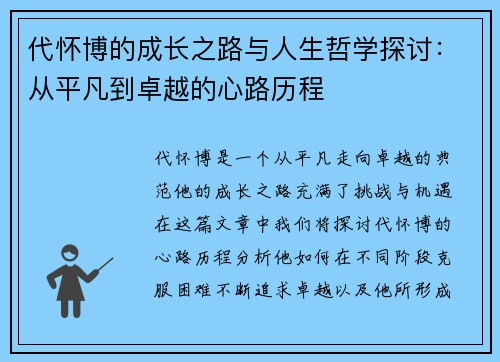 代怀博的成长之路与人生哲学探讨：从平凡到卓越的心路历程

代怀博是一个从平凡走向卓越的典范他的成长之路充满了挑战与机遇在这篇文章中我们将探讨代怀博的心路历程分析他如何在不同阶段克服困难不断追求卓越以及他所形成